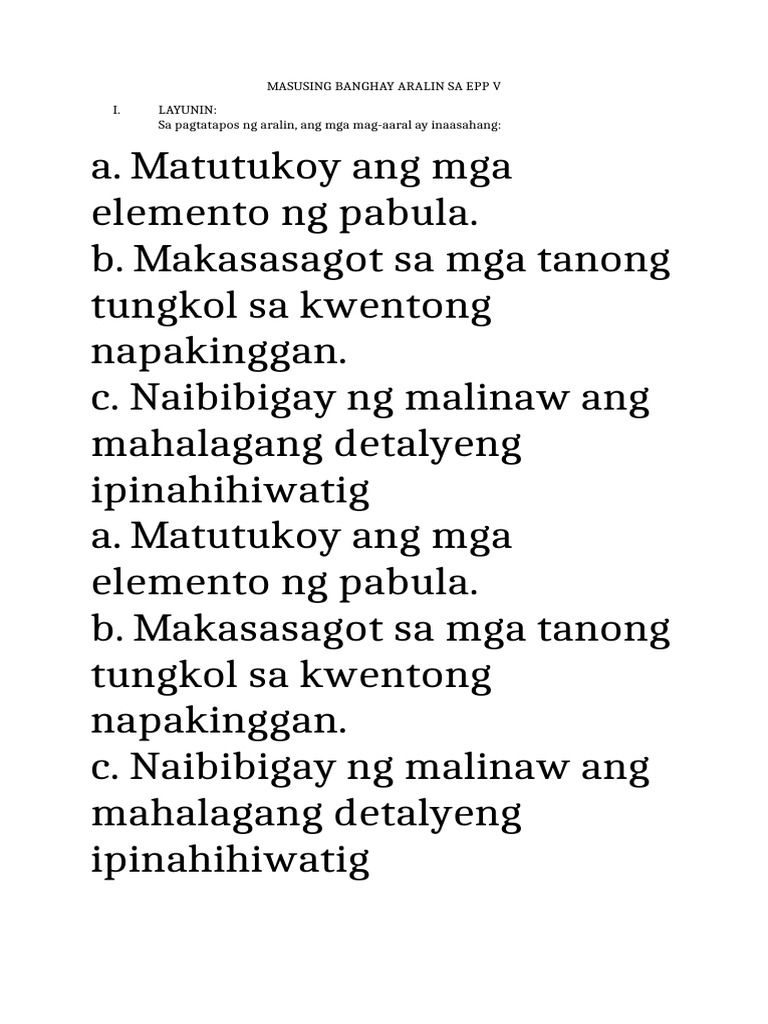 MASUSING BANGHAY ARALIN SA EPP V

I. LAYUNIN:
Sa pagtatapos ng aralin, ang mga mag-aaral ay inaasahang:

a. Matutukoy ang mga elemento ng pabula.
b. Makasasagot sa mga tanong tungkol sa kwentong napakinggan.
c. Naibibigay ng malinaw ang mahalagang detalyeng ipinahihiwatig
a. Matutukoy ang mga elemento ng pabula.
b. Makasasagot sa mga tanong tungkol sa kwentong napakinggan.
c. Naibibigay ng malinaw ang mahalagang detalyeng ipinahihiwatig